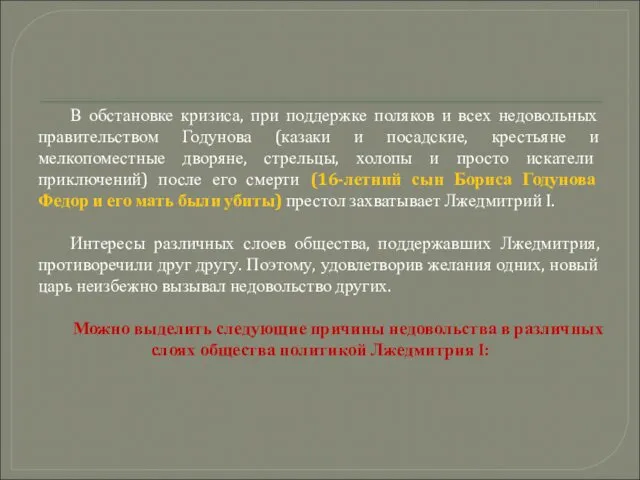 В обстановке кризиса, при поддержке поляков и всех недовольных правительством Годунова (казаки и посадские, крестьяне и мелкопоместные дворяне, стрельцы, холопы и просто искатели приключений) после его смерти (16-летний сын Бориса Годунова Федор и его мать были убиты) престол захватывает Лжедмитрий I.

Интересы различных слоев общества, поддержавших Лжедмитрия, противоречили друг другу. Поэтому, удовлетворив желания одних, новый царь неизбежно вызывал недовольство других.

Можно выделить следующие причины недовольства в различных слоях общества политикой Лжедмитрия I: